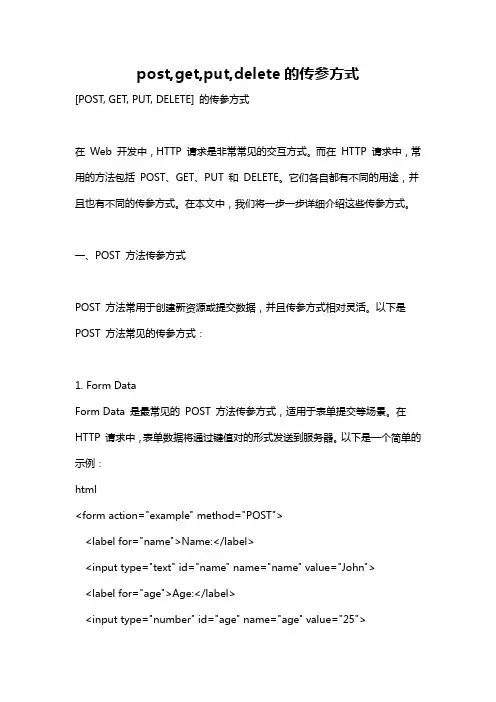 post,get,put,delete 的传参方式

[POST, GET, PUT, DELETE] 的传参方式

在 Web 开发中，HTTP 请求是非常常见的交互方式。而在 HTTP 请求中，常用的方法包括 POST、GET、PUT 和 DELETE。它们各自都有不同的用途，并且也有不同的传参方式。在本文中，我们将一步一步详细介绍这些传参方式。

一、POST 方法传参方式

POST 方法常用于创建新资源或提交数据，并且传参方式相对灵活。以下是 POST 方法常见的传参方式：

1. Form Data

Form Data 是最常见的 POST 方法传参方式，适用于表单提交等场景。在 HTTP 请求中，表单数据将通过键值对的形式发送到服务器。以下是一个简单的示例：

html

<form action="example" method="POST">

<label for="name">Name:</label>

<input type="text" id="name" name="name" value="John">

<label for="age">Age:</label>

<input type="number" id="age" name="age" value="25">